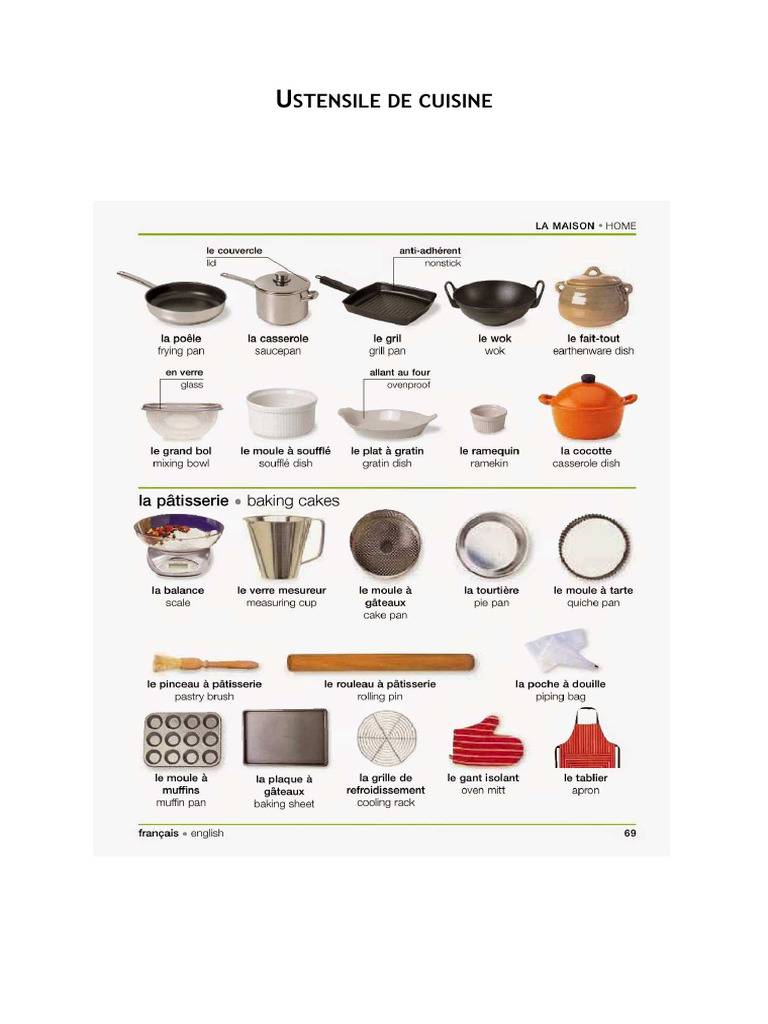 USTENSILE DE CUISINE

LA MAISON • HOME

le couvercle
lid

anti-adhérent
nonstick

la poêle
frying pan

la casserole
saucepan

le gril
grill pan

le wok
wok

le fait-tout
earthenware dish

en verre
glass

allant au four
ovenproof

le grand bol
mixing bowl

le moule à soufflé
soufflé dish

le plat à gratin
gratin dish

le ramequin
ramekin

la cocotte
casserole dish

la pâtisserie • baking cakes

la balance
scale

le verre mesureur
measuring cup

le moule à gâteaux
cake pan

la tourtière
pie pan

le moule à tarte
quiche pan

le pinceau à pâtisserie
pastry brush

le rouleau à pâtisserie
rolling pin

la poche à douille
piping bag

le moule à muffins
muffin pan

la plaque à gâteaux
baking sheet

la grille de refroidissement
cooling rack

le gant isolant
oven mitt

le tablier
apron

français • english

69